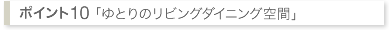 ポイント10「ゆとりのリビングダイニング空間」